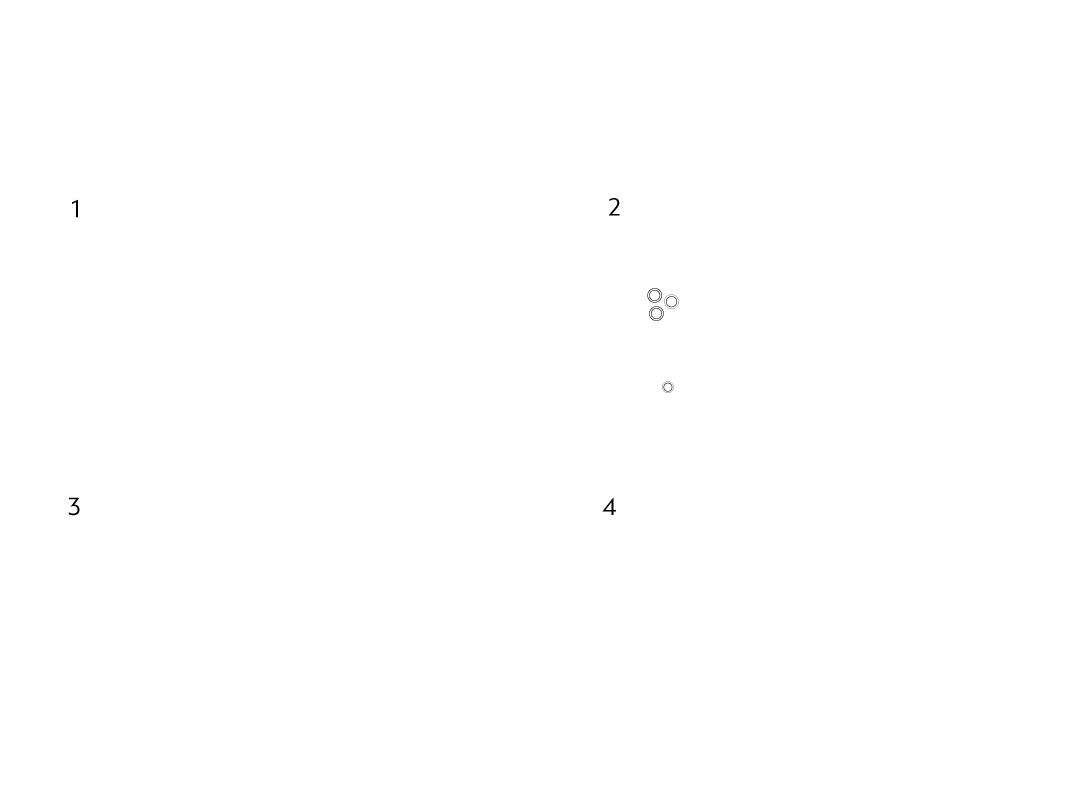 1

2

3

4